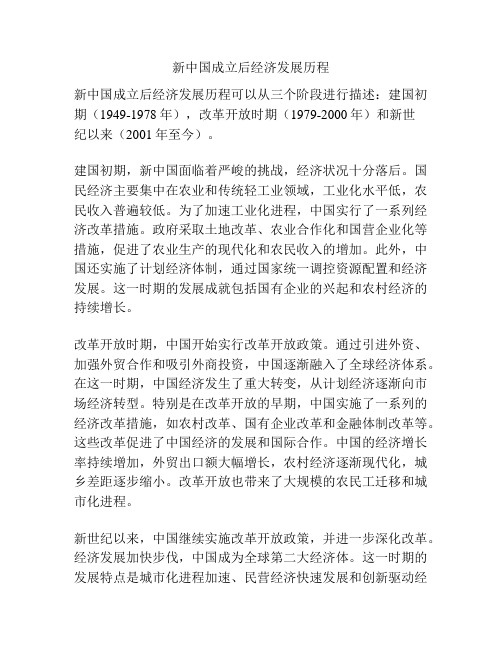 新中国成立后经济发展历程

新中国成立后经济发展历程可以从三个阶段进行描述：建国初期（1949-1978 年），改革开放时期（1979-2000 年）和新世纪以来（2001 年至今）。

建国初期，新中国面临着严峻的挑战，经济状况十分落后。国民经济主要集中在农业和传统轻工业领域，工业化水平低，农民收入普遍较低。为了加速工业化进程，中国实行了一系列经济改革措施。政府采取土地改革、农业合作化和国营企业化等措施，促进了农业生产的现代化和农民收入的增加。此外，中国还实施了计划经济体制，通过国家统一调控资源配置和经济发展。这一时期的发展成就包括国有企业的兴起和农村经济的持续增长。

改革开放时期，中国开始实行改革开放政策。通过引进外资、加强外贸合作和吸引外商投资，中国逐渐融入了全球经济体系。在这一时期，中国经济发生了重大转变，从计划经济逐渐向市场经济转型。特别是在改革开放的早期，中国实施了一系列的经济改革措施，如农村改革、国有企业改革和金融体制改革等。这些改革促进了中国经济的发展和国际合作。中国的经济增长率持续增加，外贸出口额大幅增长，农村经济逐渐现代化，城乡差距逐步缩小。改革开放也带来了大规模的农民工迁移和城市化进程。

新世纪以来，中国继续实施改革开放政策，并进一步深化改革。经济发展加快步伐，中国成为全球第二大经济体。这一时期的发展特点是城市化进程加速、民营经济快速发展和创新驱动经